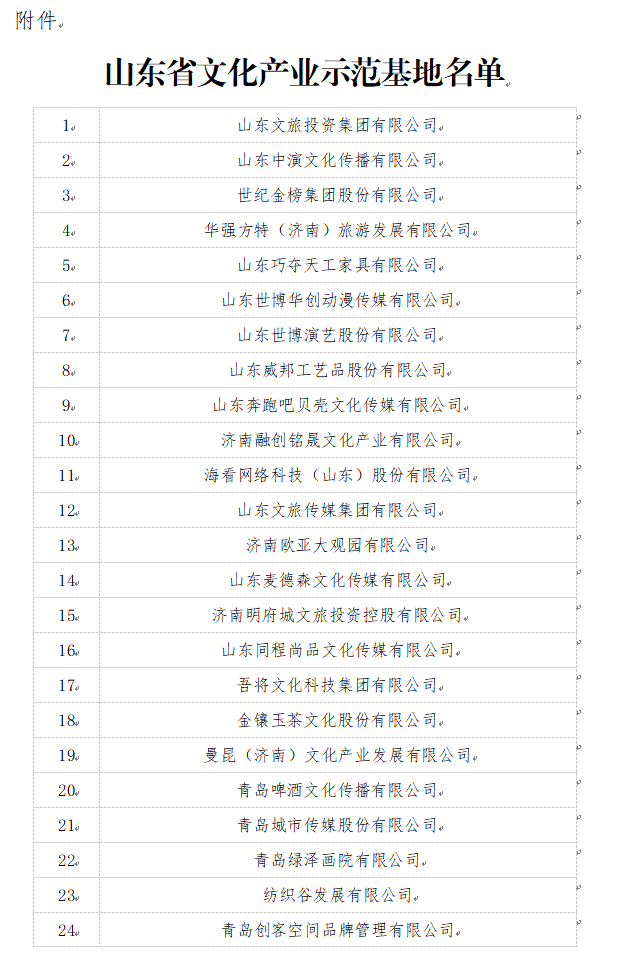 附件

山东省文化产业示范基地名单

| | |
|---|---|
| 1 | 山东文旅投资集团有限公司 |
| 2 | 山东中演文化传播有限公司 |
| 3 | 世纪金榜集团股份有限公司 |
| 4 | 华强方特（济南）旅游发展有限公司 |
| 5 | 山东巧夺天工家具有限公司 |
| 6 | 山东世博华创动漫传媒有限公司 |
| 7 | 山东世博演艺股份有限公司 |
| 8 | 山东威邦工艺品股份有限公司 |
| 9 | 山东奔跑吧贝壳文化传媒有限公司 |
| 10 | 济南融创铭晟文化产业有限公司 |
| 11 | 海看网络科技（山东）股份有限公司 |
| 12 | 山东文旅传媒集团有限公司 |
| 13 | 济南欧亚大观园有限公司 |
| 14 | 山东麦德森文化传媒有限公司 |
| 15 | 济南明府城文旅投资控股有限公司 |
| 16 | 山东同程尚品文化传媒有限公司 |
| 17 | 吾将文化科技集团有限公司 |
| 18 | 金镶玉茶文化股份有限公司 |
| 19 | 曼昆（济南）文化产业发展有限公司 |
| 20 | 青岛啤酒文化传播有限公司 |
| 21 | 青岛城市传媒股份有限公司 |
| 22 | 青岛绿泽画院有限公司 |
| 23 | 纺织谷发展有限公司 |
| 24 | 青岛创客空间品牌管理有限公司 |